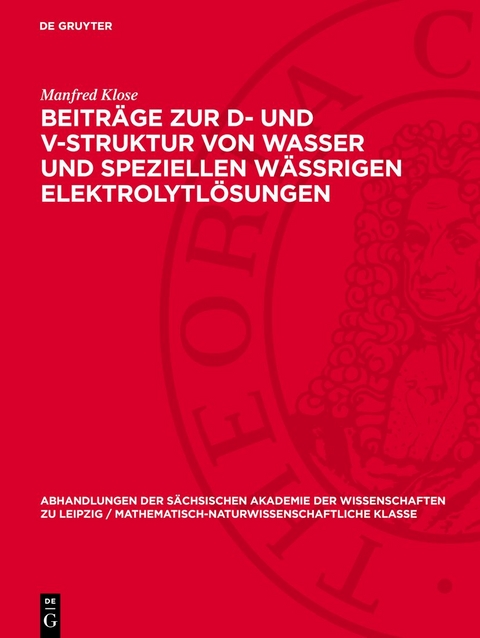 DE GRUYTER

Manfred Klose

BEITRÄGE ZUR D- UND V-STRUKTUR VON WASSER UND SPEZIELLEN WÄSSRIGEN ELEKTROLYTLÖSUNGEN

ABHANDLUNGEN DER SÄCHSISCHEN AKADEMIE DER WISSENSCHAFTEN ZU LEIPZIG / MATHEMATISCH-NATURWISSENSCHAFTLICHE KLASSE

DE G